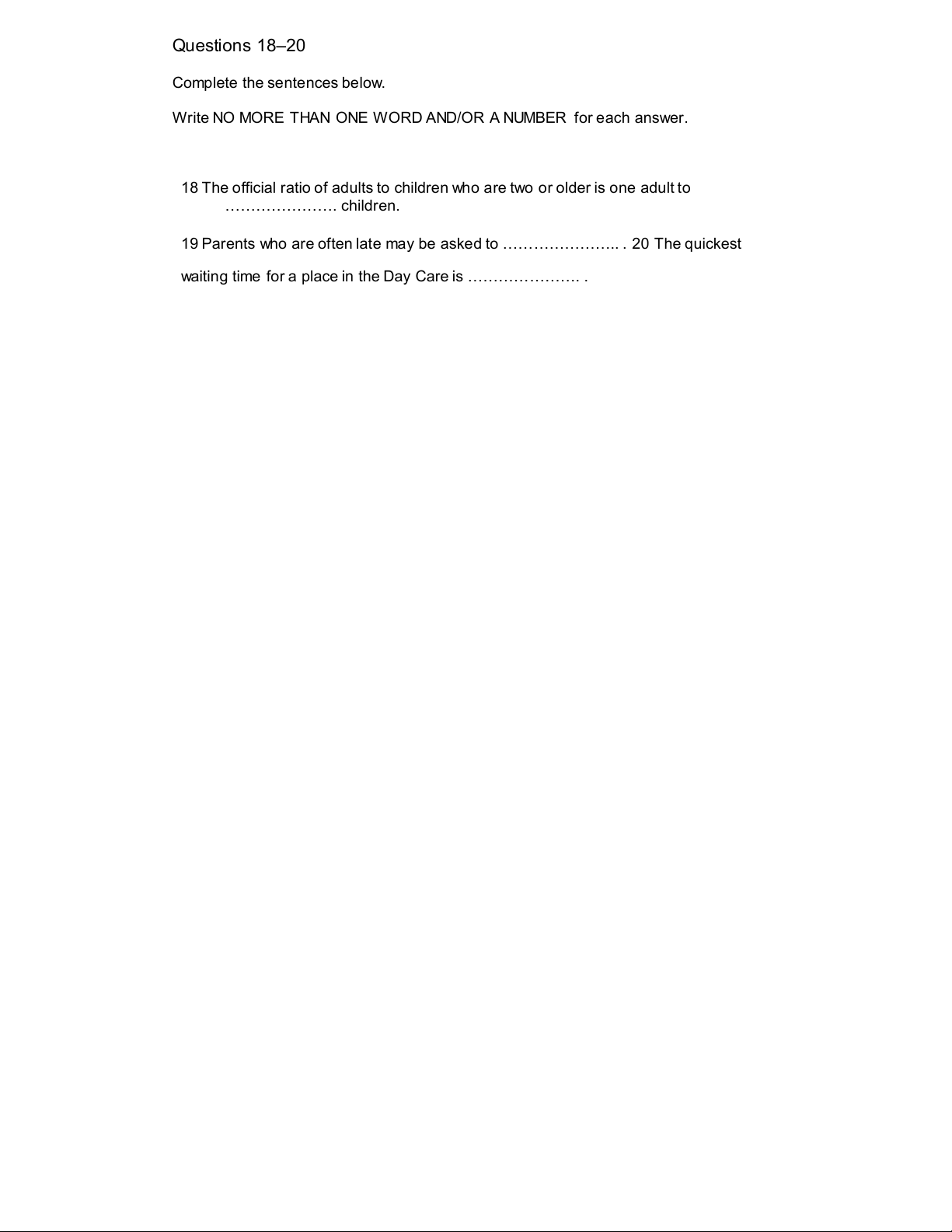 Questions 18–20

Complete the sentences below.

Write NO MORE THAN ONE WORD AND/OR A NUMBER for each answer.

18 The official ratio of adults to children who are two or older is one adult to ____ children.

19 Parents who are often late may be asked to ____ . 20 The quickest waiting time for a place in the Day Care is ____ .